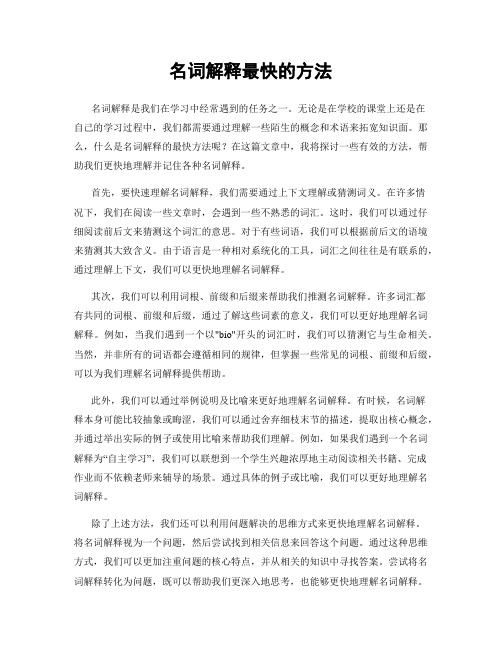 名词解释最快的方法

名词解释是我们在学习中经常遇到的任务之一。无论是在学校的课堂上还是在自己的学习过程中，我们都需要通过理解一些陌生的概念和术语来拓宽知识面。那么，什么是名词解释的最快方法呢？在这篇文章中，我将探讨一些有效的方法，帮助我们更快地理解并记住各种名词解释。

首先，要快速理解名词解释，我们需要通过上下文理解或猜测词义。在许多情况下，我们在阅读一些文章时，会遇到一些不熟悉的词汇。这时，我们可以通过仔细阅读前后文来猜测这个词汇的意思。对于有些词语，我们可以根据前后文的语境来猜测其大致含义。由于语言是一种相对系统化的工具，词汇之间往往是有联系的，通过理解上下文，我们可以更快地理解名词解释。

其次，我们可以利用词根、前缀和后缀来帮助我们推测名词解释。许多词汇都有共同的词根、前缀和后缀，通过了解这些词素的意义，我们可以更好地理解名词解释。例如，当我们遇到一个以"bio"开头的词汇时，我们可以猜测它与生命相关。当然，并非所有的词语都会遵循相同的规律，但掌握一些常见的词根、前缀和后缀，可以为我们理解名词解释提供帮助。

此外，我们可以通过举例说明及比喻来更好地理解名词解释。有时候，名词解释本身可能比较抽象或晦涩，我们可以通过舍弃细枝末节的描述，提取出核心概念，并通过举出实际的例子或使用比喻来帮助我们理解。例如，如果我们遇到一个名词解释为“自主学习”，我们可以联想到一个学生兴趣浓厚地主动阅读相关书籍、完成作业而不依赖老师来辅导的场景。通过具体的例子或比喻，我们可以更好地理解名词解释。

除了上述方法，我们还可以利用问题解决的思维方式来更快地理解名词解释。将名词解释视为一个问题，然后尝试找到相关信息来回答这个问题。通过这种思维方式，我们可以更加注重问题的核心特点，并从相关的知识中寻找答案。尝试将名词解释转化为问题，既可以帮助我们更深入地思考，也能够更快地理解名词解释。